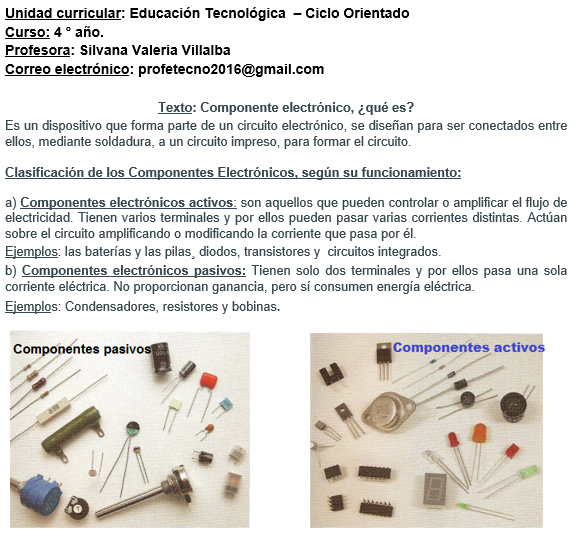 Unidad curricular: Educación Tecnológica – Ciclo Orientado
Curso: 4 ° año.
Profesora: Silvana Valeria Villalba
Correo electrónico: profetecno2016@gmail.com

Texto: Componente electrónico, ¿qué es?
Es un dispositivo que forma parte de un circuito electrónico, se diseñan para ser conectados entre ellos, mediante soldadura, a un circuito impreso, para formar el circuito.

Clasificación de los Componentes Electrónicos, según su funcionamiento:

a) Componentes electrónicos activos: son aquellos que pueden controlar o amplificar el flujo de electricidad. Tienen varios terminales y por ellos pueden pasar varias corrientes distintas. Actúan sobre el circuito amplificando o modificando la corriente que pasa por él.
Ejemplos: las baterías y las pilas¸ diodos, transistores y circuitos integrados.
b) Componentes electrónicos pasivos: Tienen solo dos terminales y por ellos pasa una sola corriente eléctrica. No proporcionan ganancia, pero sí consumen energía eléctrica.
Ejemplos: Condensadores, resistores y bobinas.

Componentes pasivos

Componentes activos